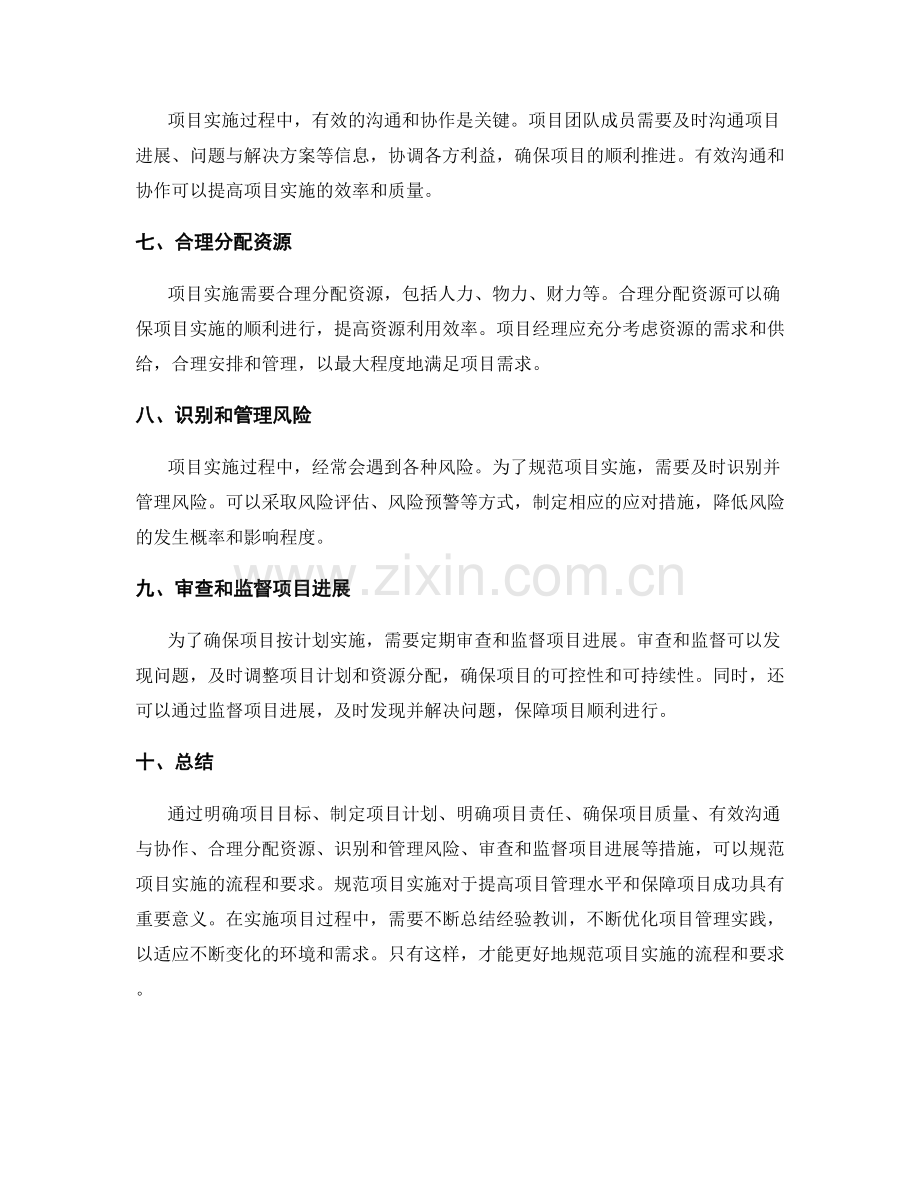 项目实施过程中，有效的沟通和协作是关键。项目团队成员需要及时沟通项目进展、问题与解决方案等信息，协调各方利益，确保项目的顺利推进。有效沟通和协作可以提高项目实施的效率和质量。

七、合理分配资源

项目实施需要合理分配资源，包括人力、物力、财力等。合理分配资源可以确保项目实施的顺利进行，提高资源利用效率。项目经理应充分考虑资源的需求和供给，合理安排和管理，以最大程度地满足项目需求。

八、识别和管理风险

项目实施过程中，经常会遇到各种风险。为了规范项目实施，需要及时识别并管理风险。可以采取风险评估、风险预警等方式，制定相应的应对措施，降低风险的发生概率和影响程度。

九、审查和监督项目进展

为了确保项目按计划实施，需要定期审查和监督项目进展。审查和监督可以发现问题，及时调整项目计划和资源分配，确保项目的可控性和可持续性。同时，还可以通过监督项目进展，及时发现并解决问题，保障项目顺利进行。

十、总结

通过明确项目目标、制定项目计划、明确项目责任、确保项目质量、有效沟通与协作、合理分配资源、识别和管理风险、审查和监督项目进展等措施，可以规范项目实施的流程和要求。规范项目实施对于提高项目管理水平和保障项目成功具有重要意义。在实施项目过程中，需要不断总结经验教训，不断优化项目管理实践，以适应不断变化的环境和需求。只有这样，才能更好地规范项目实施的流程和要求。

www.zixin.com.cn